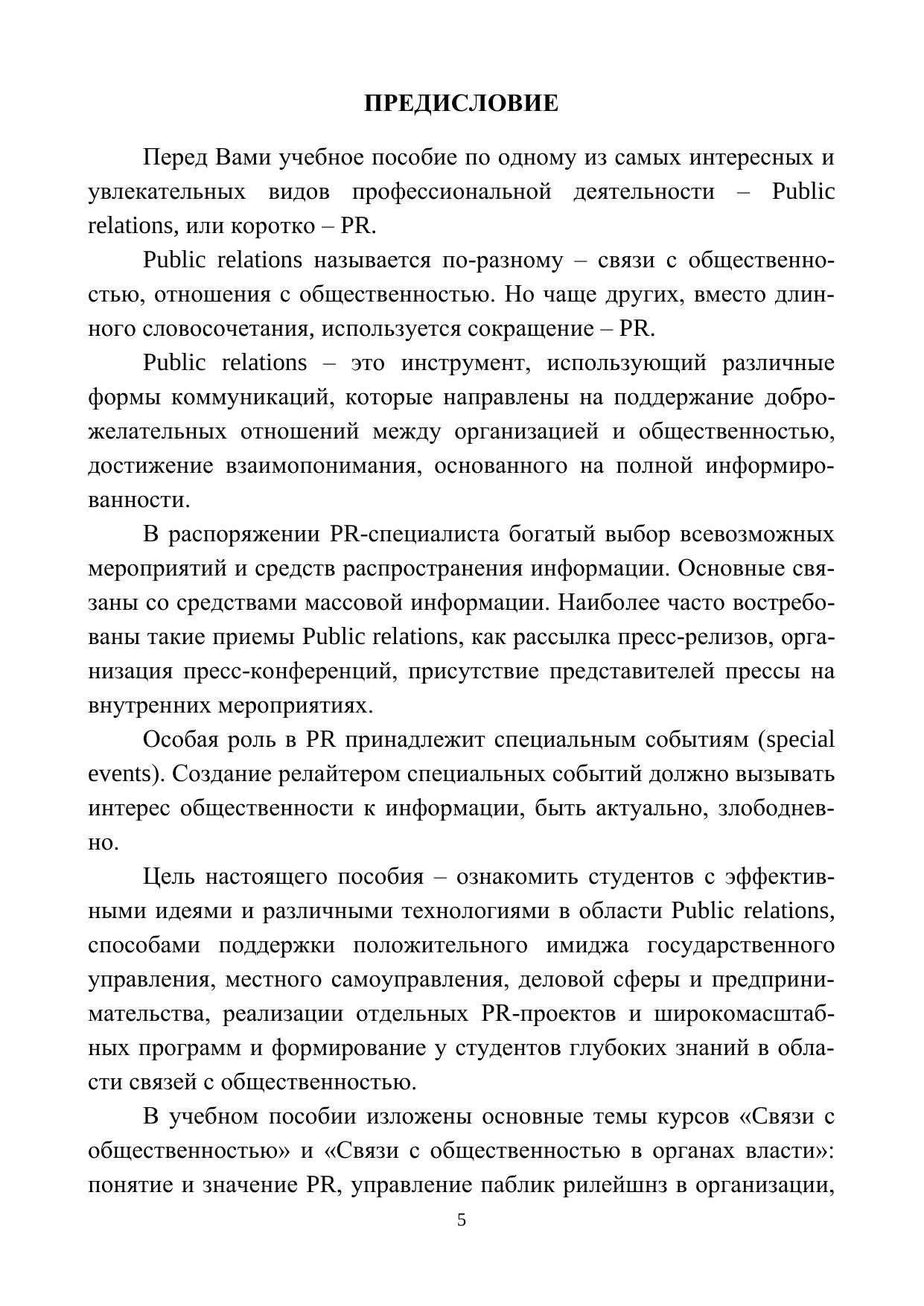 ПРЕДИСЛОВИЕ

Перед Вами учебное пособие по одному из самых интересных и увлекательных видов профессиональной деятельности – Public relations, или коротко – PR.

Public relations называется по-разному – связи с общественностью, отношения с общественностью. Но чаще других, вместо длинного словосочетания, используется сокращение – PR.

Public relations – это инструмент, использующий различные формы коммуникаций, которые направлены на поддержание доброжелательных отношений между организацией и общественностью, достижение взаимопонимания, основанного на полной информированности.

В распоряжении PR-специалиста богатый выбор всевозможных мероприятий и средств распространения информации. Основные связаны со средствами массовой информации. Наиболее часто востребованы такие приемы Public relations, как рассылка пресс-релизов, организация пресс-конференций, присутствие представителей прессы на внутренних мероприятиях.

Особая роль в PR принадлежит специальным событиям (special events). Создание релайтером специальных событий должно вызывать интерес общественности к информации, быть актуально, злободневно.

Цель настоящего пособия – ознакомить студентов с эффективными идеями и различными технологиями в области Public relations, способами поддержки положительного имиджа государственного управления, местного самоуправления, деловой сферы и предпринимательства, реализации отдельных PR-проектов и широкомасштабных программ и формирование у студентов глубоких знаний в области связей с общественностью.

В учебном пособии изложены основные темы курсов «Связи с общественностью» и «Связи с общественностью в органах власти»: понятие и значение PR, управление паблик рилейшнз в организации,

5